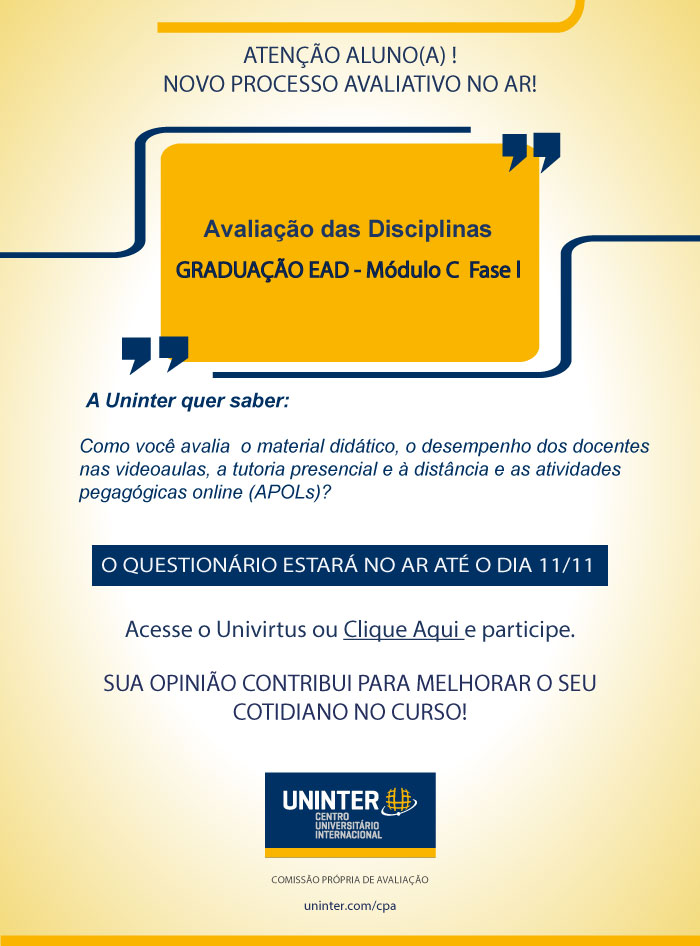 ATENÇÃO ALUNO(A) !
NOVO PROCESSO AVALIATIVO NO AR!

Avaliação das Disciplinas
GRADUAÇÃO EAD - Módulo C Fase I

A Uninter quer saber:

Como você avalia o material didático, o desempenho dos docentes nas videoaulas, a tutoria presencial e à distância e as atividades pegagógicas online (APOLs)?

O QUESTIONÁRIO ESTARÁ NO AR ATÉ O DIA 11/11

Acesse o Univirtus ou Clique Aqui e participe.

SUA OPINIÃO CONTRIBUI PARA MELHORAR O SEU COTIDIANO NO CURSO!

UNINTER
CENTRO
UNIVERSITÁRIO
INTERNACIONAL

COMISSÃO PRÓPRIA DE AVALIAÇÃO

uninter.com/cpa